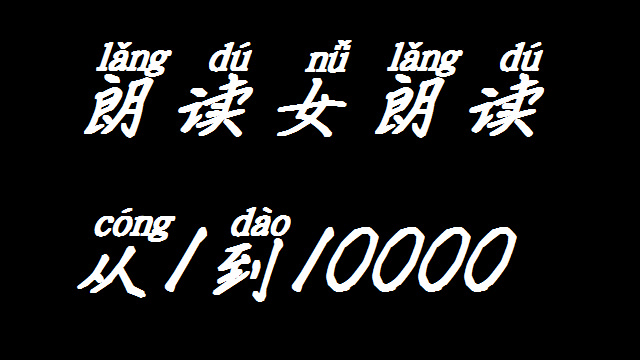 lǎng dú nǚ lǎng dú
朗读女朗读

cóng dào
从1到10000